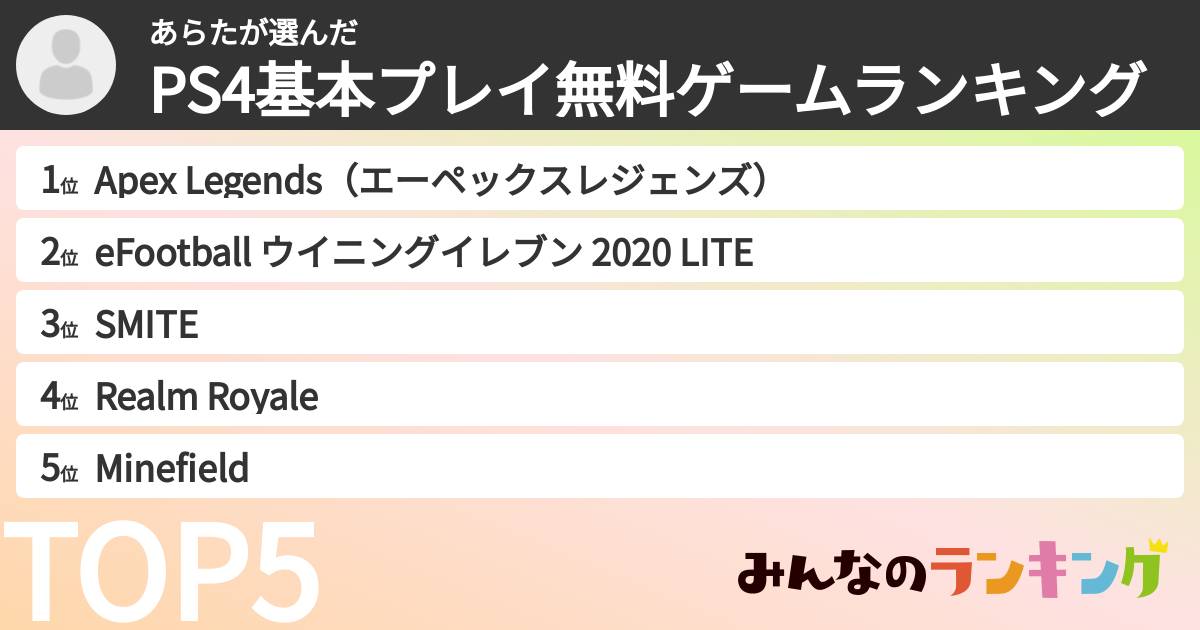 あらたが選んだ
PS4基本プレイ無料ゲームランキング

1位 Apex Legends（エーペックスレジェンズ）

2位 eFootball ウイニングイレブン 2020 LITE

3位 SMITE

4位 Realm Royale

5位 Minefield

TOP5

みんなのランキング